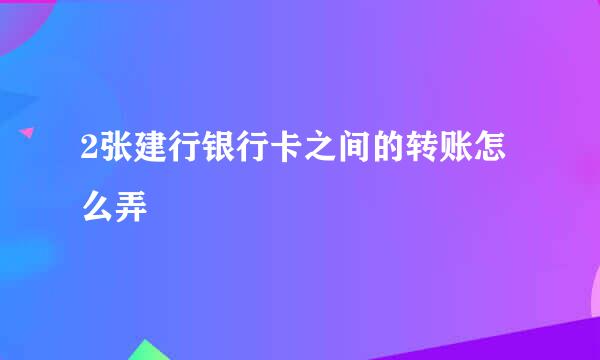 2张建行银行卡之间的转账怎么弄